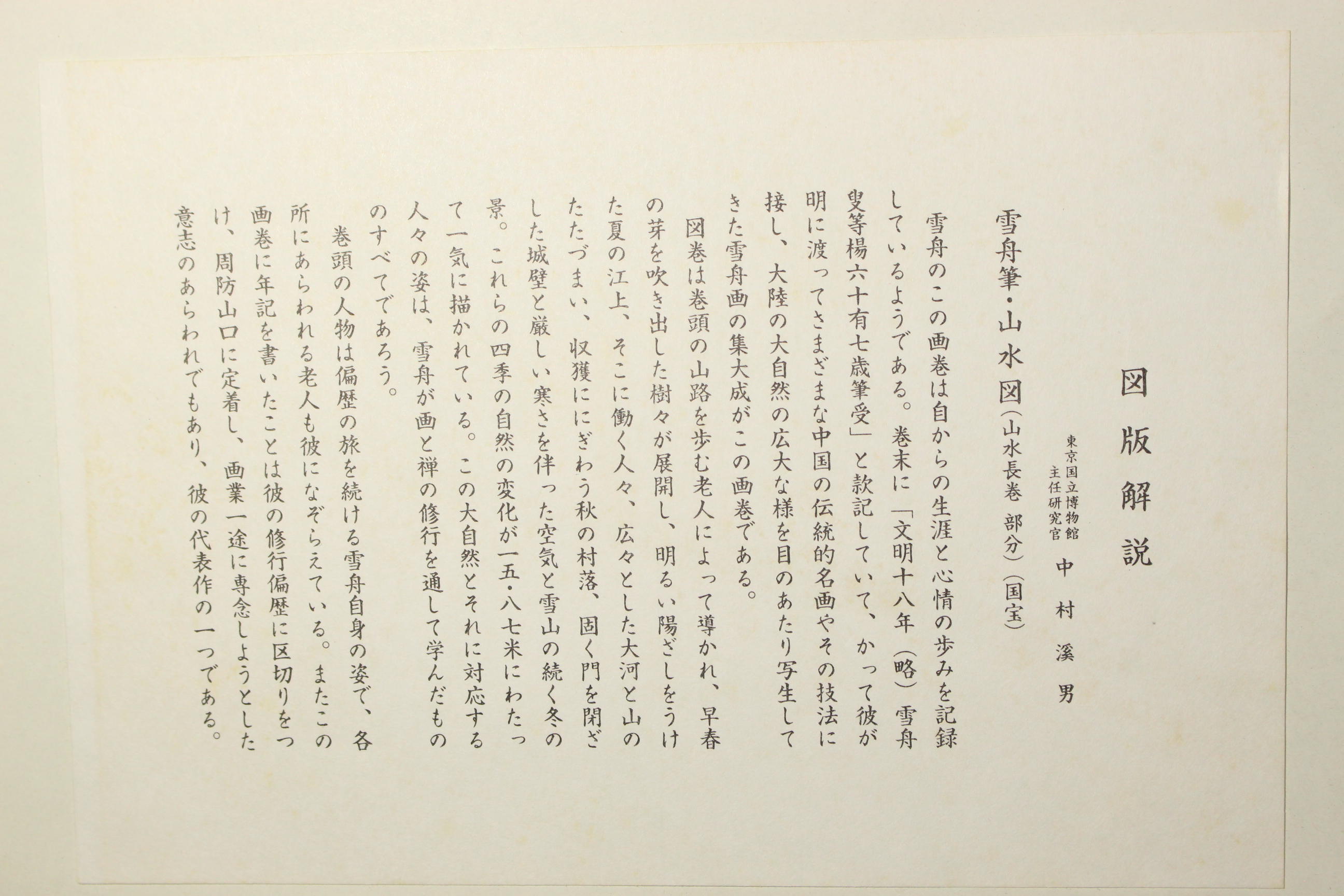 図版解説

東京国立博物館
主任研究官　中村溪男

雪舟筆・山水図（山水長巻 部分）（国宝）

雪舟のこの画巻は自からの生涯と心情の歩みを記録しているようである。巻末に「文明十八年（略）雪舟叟等楊六十有七歳筆受」と款記していて、かって彼が明に渡ってさまざまな中国の伝統的名画やその技法に接し、大陸の大自然の広大な様を目のあたり写生してきた雪舟画の集大成がこの画巻である。

図巻は巻頭の山路を歩む老人によって導かれ、早春の芽を吹き出した樹々が展開し、明るい陽ざしをうけた夏の江上、そこに働く人々、広々とした大河と山のたたづまい、収獲ににぎわう秋の村落、固く門を閉ざした城壁と厳しい寒さを伴った空気と雪山の続く冬の景。これらの四季の自然の変化が一五・八七米にわたって一気に描かれている。この大自然とそれに対応する人々の姿は、雪舟が画と禅の修行を通して学んだもののすべてであろう。

巻頭の人物は偏歴の旅を続ける雪舟自身の姿で、各所にあらわれる老人も彼になぞらえている。またこの画巻に年記を書いたことは彼の修行偏歴に区切りをつけ、周防山口に定着し、画業一途に専念しようとした意志のあらわれでもあり、彼の代表作の一つである。